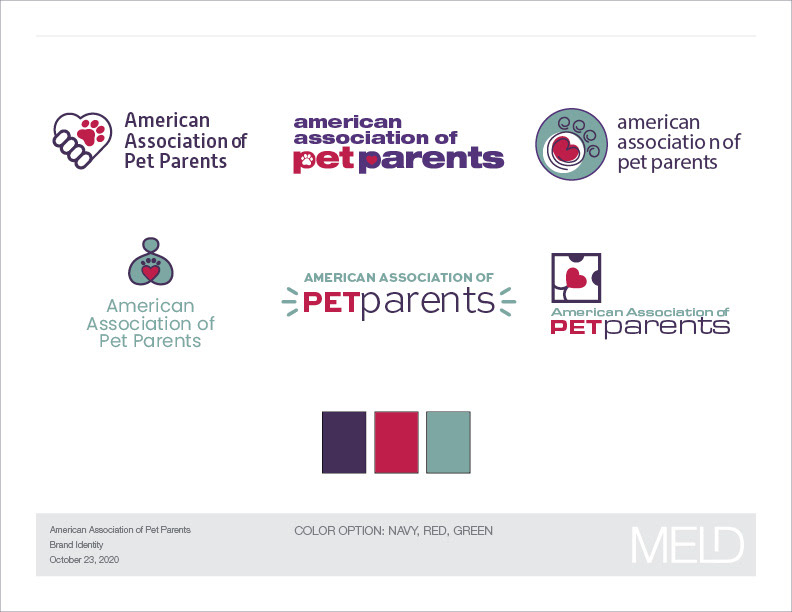 American Association of Pet Parents

american association of pet parents

american associatio n of pet parents

American Association of Pet Parents

AMERICAN ASSOCIATION OF PETparents

American Association of PETparents

American Association of Pet Parents
Brand Identity
October 23, 2020

COLOR OPTION: NAVY, RED, GREEN

MELD